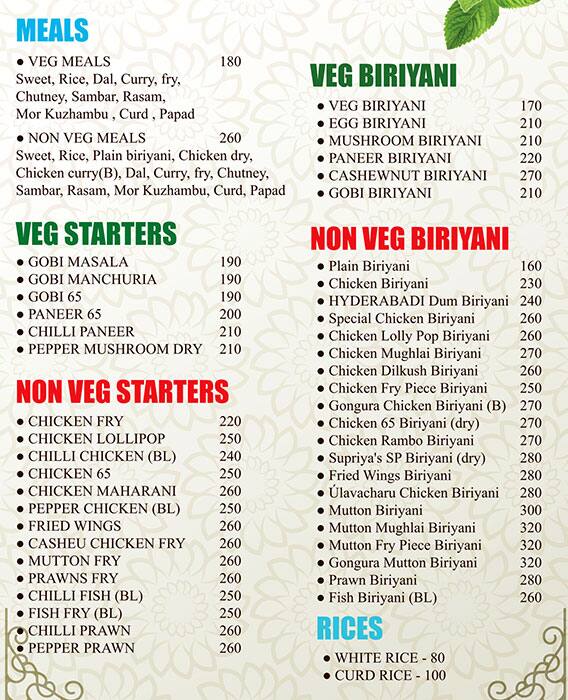 MEALS

● VEG MEALS 180
Sweet, Rice, Dal, Curry, fry, Chutney, Sambar, Rasam, Mor Kuzhambu , Curd , Papad

● NON VEG MEALS 260
Sweet, Rice, Plain biriyani, Chicken dry, Chicken curry(B), Dal, Curry, fry, Chutney, Sambar, Rasam, Mor Kuzhambu, Curd, Papad

VEG STARTERS

● GOBI MASALA 190
● GOBI MANCHURIA 190
● GOBI 65 190
● PANEER 65 200
● CHILLI PANEER 210
● PEPPER MUSHROOM DRY 210

NON VEG STARTERS

● CHICKEN FRY 220
● CHICKEN LOLLIPOP 250
● CHILLI CHICKEN (BL) 240
● CHICKEN 65 250
● CHICKEN MAHARANI 260
● PEPPER CHICKEN (BL) 250
● FRIED WINGS 260
● CASHEU CHICKEN FRY 260
● MUTTON FRY 260
● PRAWNS FRY 260
● CHILLI FISH (BL) 250
● FISH FRY (BL) 250
● CHILLI PRAWN 260
● PEPPER PRAWN 260

VEG BIRIYANI

● VEG BIRIYANI 170
● EGG BIRIYANI 210
● MUSHROOM BIRIYANI 210
● PANEER BIRIYANI 220
● CASHEWNUT BIRIYANI 270
● GOBI BIRIYANI 210

NON VEG BIRIYANI

● Plain Biriyani 160
● Chicken Biriyani 230
● HYDERABADI Dum Biriyani 240
● Special Chicken Biriyani 260
● Chicken Lolly Pop Biriyani 260
● Chicken Mughlai Biriyani 270
● Chicken Dilkush Biriyani 260
● Chicken Fry Piece Biriyani 250
● Gongura Chicken Biriyani (B) 270
● Chicken 65 Biriyani (dry) 270
● Chicken Rambo Biriyani 270
● Supriya's SP Biriyani (dry) 280
● Fried Wings Biriyani 280
● Úlavacharu Chicken Biriyani 280
● Mutton Biriyani 300
● Mutton Mughlai Biriyani 320
● Mutton Fry Piece Biriyani 320
● Gongura Mutton Biriyani 320
● Prawn Biriyani 280
● Fish Biriyani (BL) 260

RICES

● WHITE RICE - 80
● CURD RICE - 100